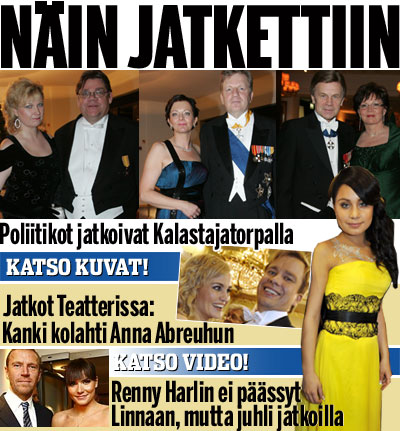 NÄIN JATKETTIIN

Poliitikot jatkoivat Kalastajatorpalla

KATSO KUVAT!

Jatkot Teatterissa: Kanki kolahti Anna Abreuhun

KATSO VIDEO!

Renny Harlin ei päässyt Linnaan, mutta juhli jatkoilla